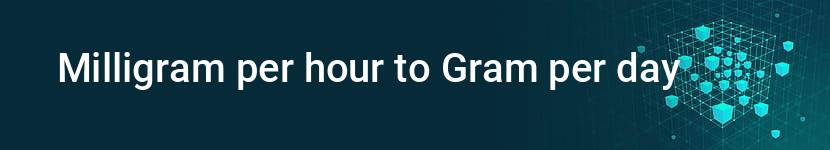 Milligram per hour to Gram per day